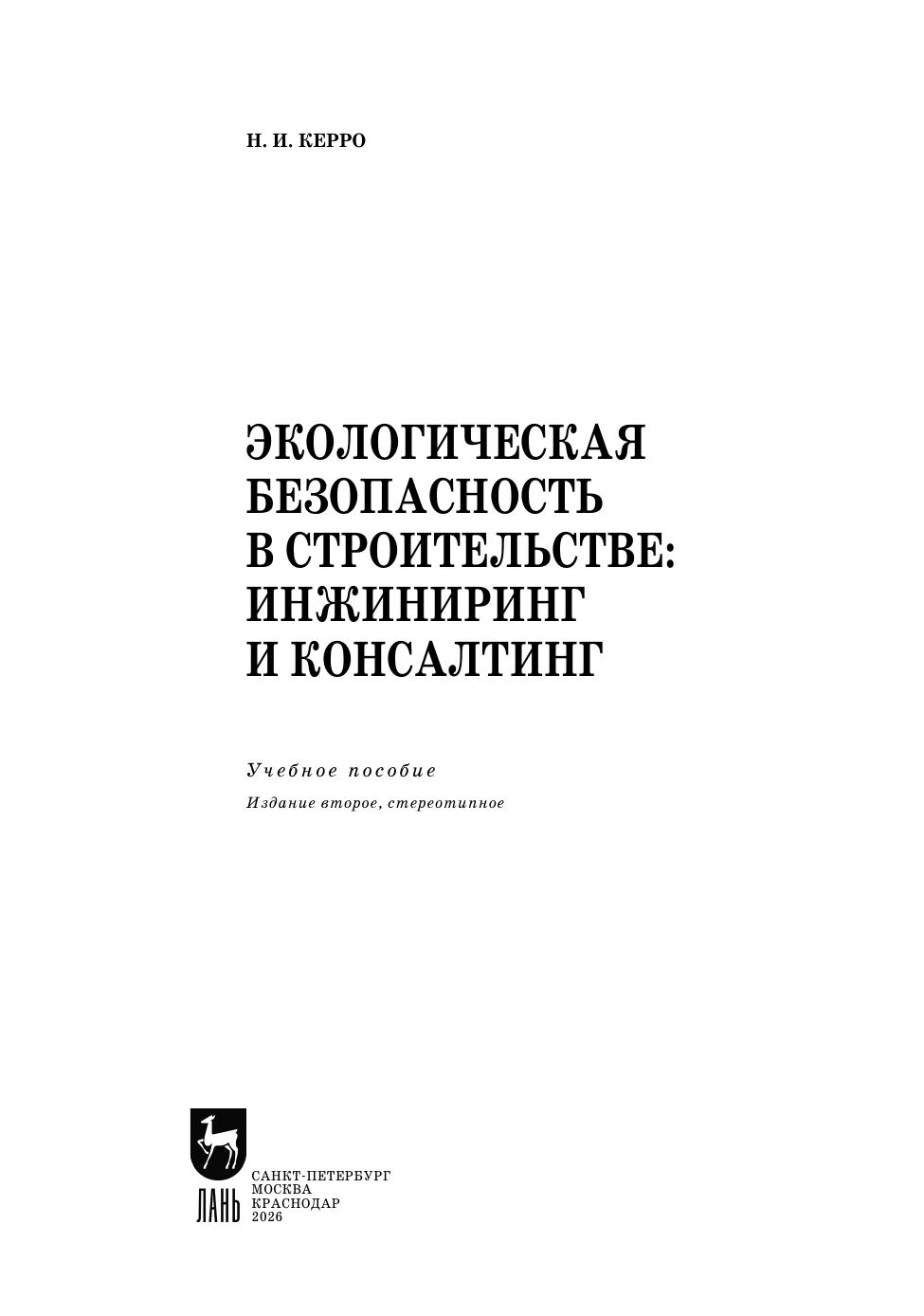 Н. И. КЕРРО

ЭКОЛОГИЧЕСКАЯ
БЕЗОПАСНОСТЬ
В СТРОИТЕЛЬСТВЕ:
ИНЖИНИРИНГ
И КОНСАЛТИНГ

Учебное пособие

Издание второе, стереотипное

ЛАНЬ

САНКТ-ПЕТЕРБУРГ
МОСКВА
КРАСНОДАР
2026